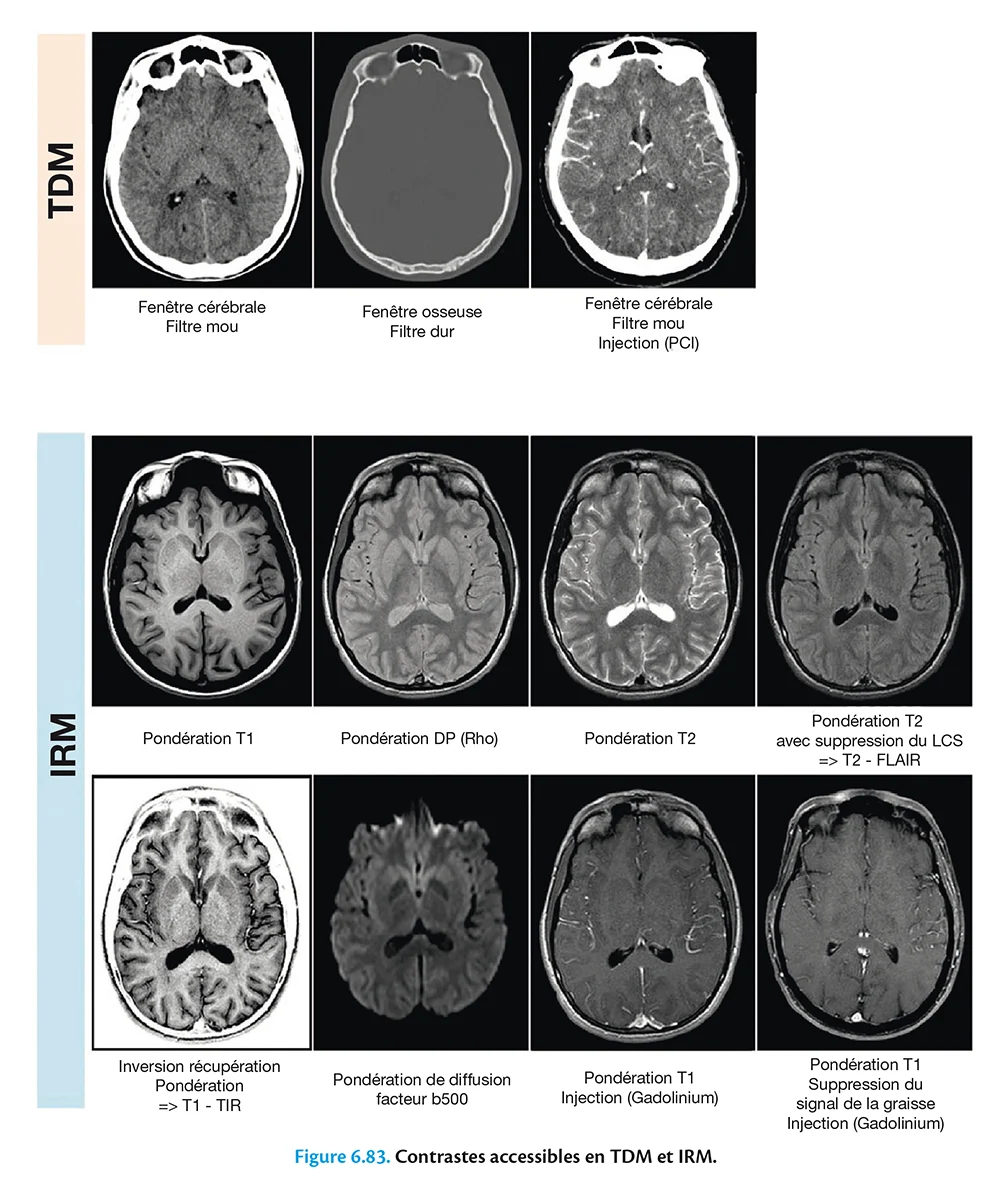 TDM

Fenêtre cérébrale
Filtre mou

Fenêtre osseuse
Filtre dur

Fenêtre cérébrale
Filtre mou
Injection (PCI)

IRM

Pondération T1

Pondération DP (Rho)

Pondération T2

Pondération T2
avec suppression du LCS
=> T2 - FLAIR

Inversion récupération
Pondération
=> T1 - TIR

Pondération de diffusion
facteur b500

Pondération T1
Injection (Gadolinium)

Pondération T1
Suppression du
signal de la graisse
Injection (Gadolinium)

Figure 6.83. Contrastes accessibles en TDM et IRM.